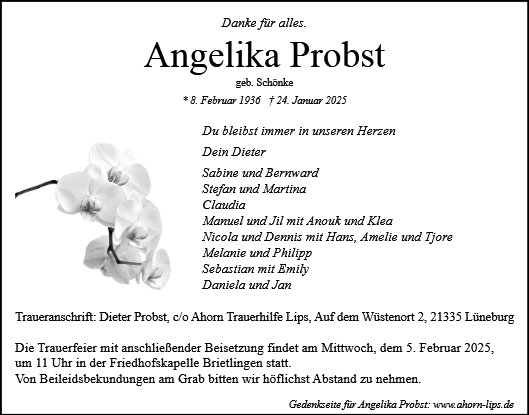 Danke für alles.

Angelika Probst

geb. Schönke

* 8. Februar 1936 † 24. Januar 2025

Du bleibst immer in unseren Herzen

Dein Dieter

Sabine und Bernward
Stefan und Martina
Claudia
Manuel und Jil mit Anouk und Klea
Nicola und Dennis mit Hans, Amelie und Tjore
Melanie und Philipp
Sebastian mit Emily
Daniela und Jan

Traueranschrift: Dieter Probst, c/o Ahorn Trauerhilfe Lips, Auf dem Wüstenort 2, 21335 Lüneburg

Die Trauerfeier mit anschließender Beisetzung findet am Mittwoch, dem 5. Februar 2025, um 11 Uhr in der Friedhofskapelle Brietlingen statt.
Von Beileidsbekundungen am Grab bitten wir höflichst Abstand zu nehmen.

Gedenkseite für Angelika Probst: www.ahorn-lips.de